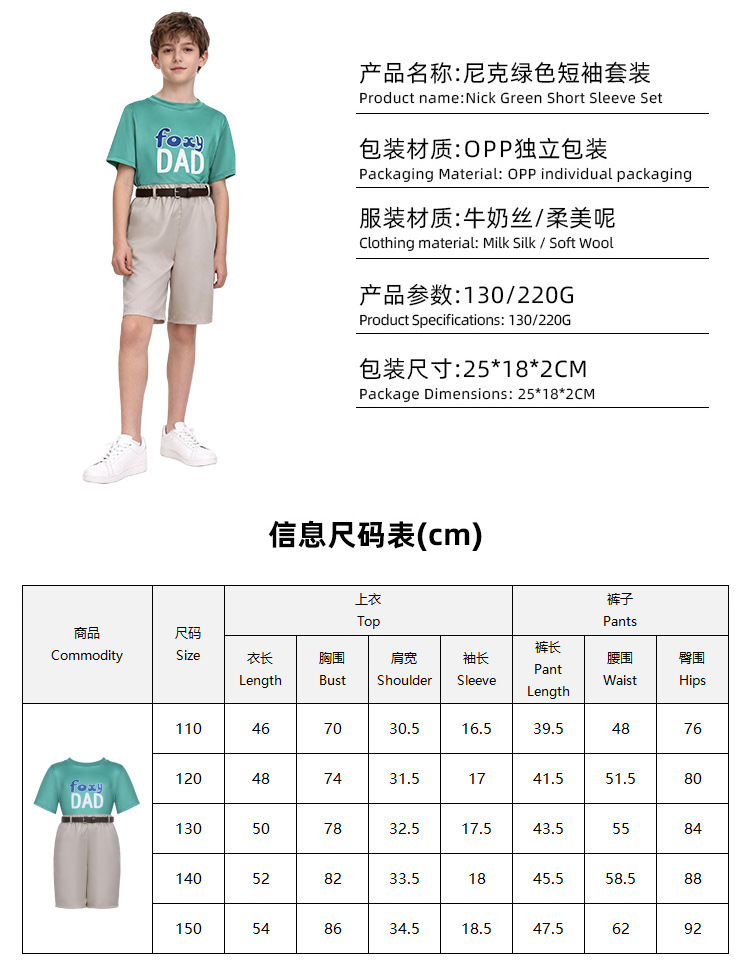 foxy
DAD

产品名称:尼克绿色短袖套装
Product name:Nick Green Short Sleeve Set

包装材质:OPP独立包装
Packaging Material: OPP individual packaging

服装材质:牛奶丝/柔美呢
Clothing material: Milk Silk / Soft Wool

产品参数:130/220G
Product Specifications: 130/220G

包装尺寸:25*18*2CM
Package Dimensions: 25*18*2CM

信息尺码表(cm)

| 商品 Commodity | 尺码 Size | 上衣 Top | | | | 裤子 Pants | | |
|---|---|---|---|---|---|---|---|---|
| | | 衣长 Length | 胸围 Bust | 肩宽 Shoulder | 袖长 Sleeve | 裤长 Pant Length | 腰围 Waist | 臀围 Hips |
| foxy DAD | 110 | 46 | 70 | 30.5 | 16.5 | 39.5 | 48 | 76 |
| | 120 | 48 | 74 | 31.5 | 17 | 41.5 | 51.5 | 80 |
| | 130 | 50 | 78 | 32.5 | 17.5 | 43.5 | 55 | 84 |
| | 140 | 52 | 82 | 33.5 | 18 | 45.5 | 58.5 | 88 |
| | 150 | 54 | 86 | 34.5 | 18.5 | 47.5 | 62 | 92 |